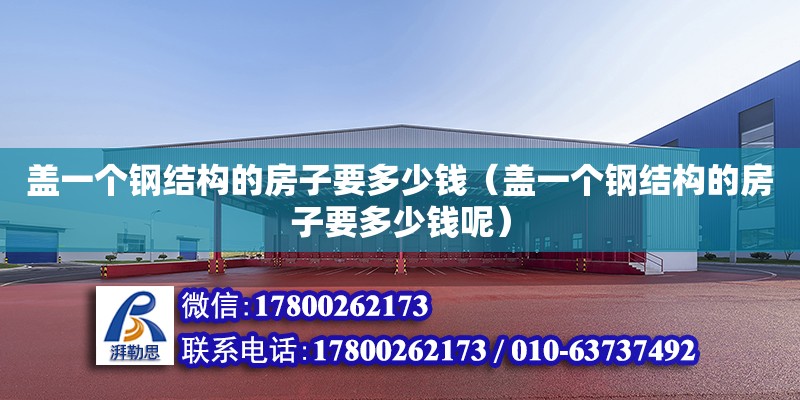 盖一个钢结构的房子要多少钱（盖一个钢结构的房子要多少钱呢）

湃勒思

微信：17800262173

联系电话：17800262173 / 010-63737492